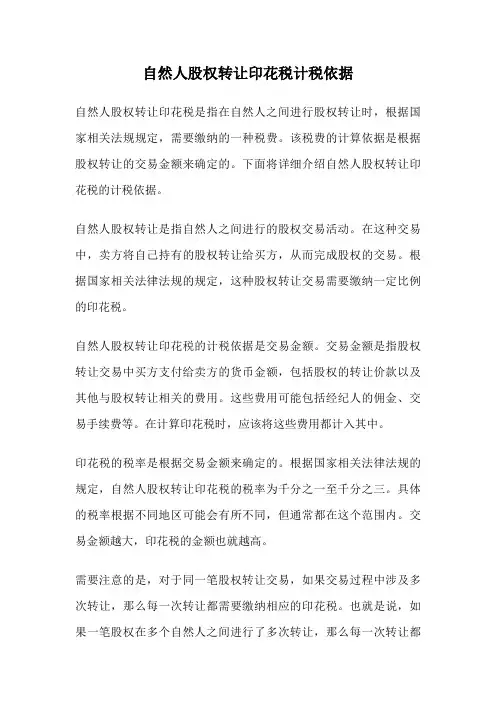 自然人股权转让印花税计税依据

自然人股权转让印花税是指在自然人之间进行股权转让时，根据国家相关法规规定，需要缴纳的一种税费。该税费的计算依据是根据股权转让的交易金额来确定的。下面将详细介绍自然人股权转让印花税的计税依据。

自然人股权转让是指自然人之间进行的股权交易活动。在这种交易中，卖方将自己持有的股权转让给买方，从而完成股权的交易。根据国家相关法律法规的规定，这种股权转让交易需要缴纳一定比例的印花税。

自然人股权转让印花税的计税依据是交易金额。交易金额是指股权转让交易中买方支付给卖方的货币金额，包括股权的转让价款以及其他与股权转让相关的费用。这些费用可能包括经纪人的佣金、交易手续费等。在计算印花税时，应该将这些费用都计入其中。

印花税的税率是根据交易金额来确定的。根据国家相关法律法规的规定，自然人股权转让印花税的税率为千分之一至千分之三。具体的税率根据不同地区可能会有所不同，但通常都在这个范围内。交易金额越大，印花税的金额也就越高。

需要注意的是，对于同一笔股权转让交易，如果交易过程中涉及多次转让，那么每一次转让都需要缴纳相应的印花税。也就是说，如果一笔股权在多个自然人之间进行了多次转让，那么每一次转让都